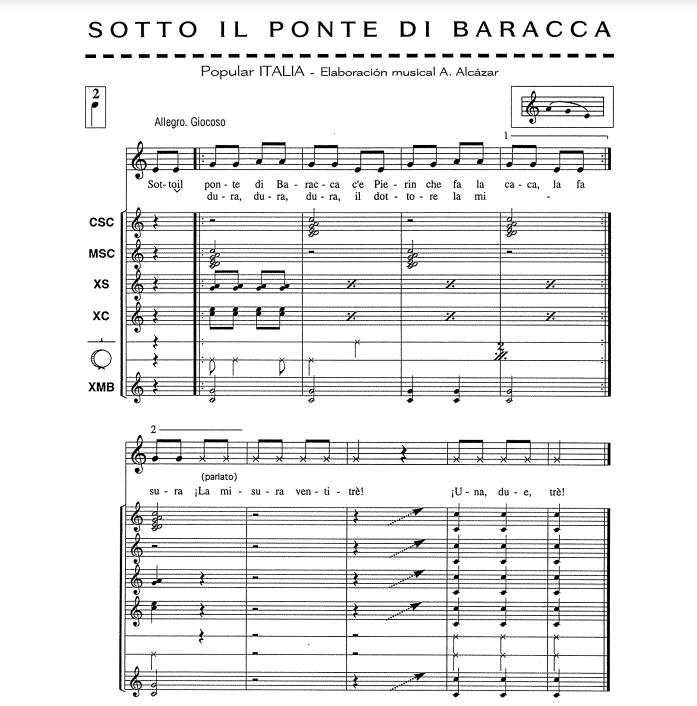 SOTTO IL PONTE DI BARACCA

Popular ITALIA - Elaboración musical A. Alcázar

2

Allegro. Giocoso

1

Sot-to il pon-te di Ba-rac-ca c'e Pie-rin che fa la ca-ca, la fa
du-ra, du-ra, du-ra, il dot-to-re la mi -

CSC
MSC
XS
XC
XMB

2

(parlato)
su-ra ¡La mi-su-ra ven-ti-trè! ¡U-na, du-e, trè!